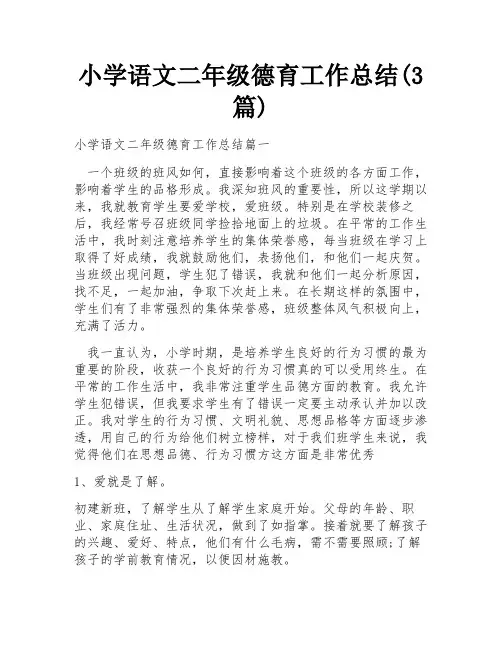 小学语文二年级德育工作总结(3篇)

小学语文二年级德育工作总结篇一

一个班级的班风如何，直接影响着这个班级的各方面工作，影响着学生的品格形成。我深知班风的重要性，所以这学期以来，我就教育学生要爱学校，爱班级。特别是在学校装修之后，我经常号召班级同学捡拾地面上的垃圾。在平常的工作生活中，我时刻注意培养学生的集体荣誉感，每当班级在学习上取得了好成绩，我就鼓励他们，表扬他们，和他们一起庆贺。当班级出现问题，学生犯了错误，我就和他们一起分析原因，找不足，一起加油，争取下次赶上来。在长期这样的氛围中，学生们有了非常强烈的集体荣誉感，班级整体风气积极向上，充满了活力。

我一直认为，小学时期，是培养学生良好的行为习惯的最为重要的阶段，收获一个良好的行为习惯真的可以受用终生。在平常的工作生活中，我非常注重学生品德方面的教育。我允许学生犯错误，但我要求学生有了错误一定要主动承认并加以改正。我对学生的行为习惯、文明礼貌、思想品格等方面逐步渗透，用自己的行为给他们树立榜样，对于我们班学生来说，我觉得他们在思想品德、行为习惯方这方面是非常优秀

1、爱就是了解。

初建新班，了解学生从了解学生家庭开始。父母的年龄、职业、家庭住址、生活状况，做到了如指掌。接着就要了解孩子的兴趣、爱好、特点，他们有什么毛病，需不需要照顾;了解孩子的学前教育情况，以便因材施教。